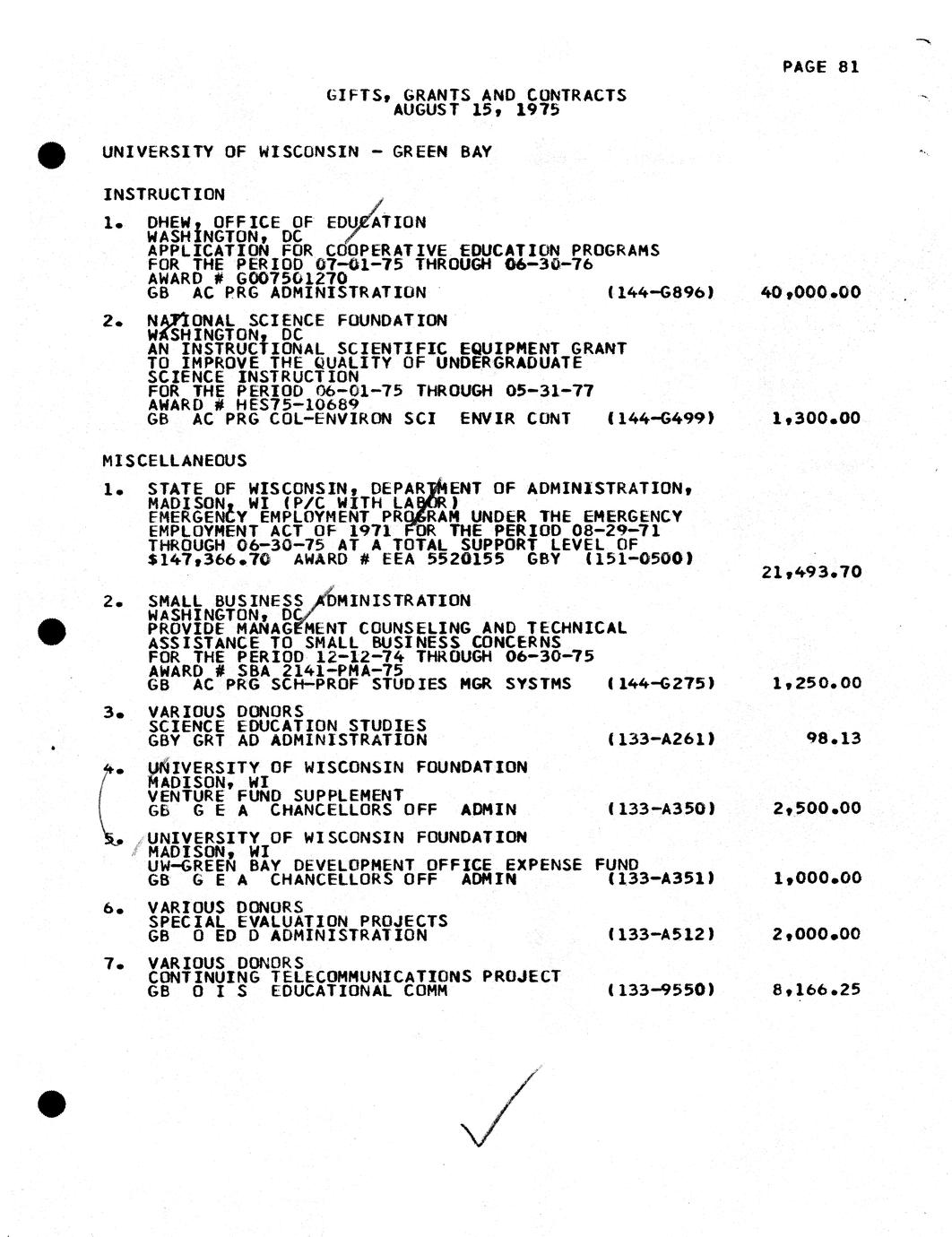 PAGE 81

GIFTS, GRANTS AND CONTRACTS
AUGUST 15, 1975

UNIVERSITY OF WISCONSIN - GREEN BAY

INSTRUCTION

1. DHEW, OFFICE OF EDUCATION
WASHINGTON, DC
APPLICATION FOR COOPERATIVE EDUCATION PROGRAMS
FOR THE PERIOD 07-01-75 THROUGH 06-30-76
AWARD # G007501270
GB AC PRG ADMINISTRATION (144-G896) 40,000.00

2. NATIONAL SCIENCE FOUNDATION
WASHINGTON, DC
AN INSTRUCTIONAL SCIENTIFIC EQUIPMENT GRANT
TO IMPROVE THE QUALITY OF UNDERGRADUATE
SCIENCE INSTRUCTION
FOR THE PERIOD 06-01-75 THROUGH 05-31-77
AWARD # HES75-10689
GB AC PRG COL-ENVIRON SCI ENVIR CONT (144-G499) 1,300.00

MISCELLANEOUS

1. STATE OF WISCONSIN, DEPARTMENT OF ADMINISTRATION,
MADISON, WI (P/C WITH LABOR)
EMERGENCY EMPLOYMENT PROGRAM UNDER THE EMERGENCY
EMPLOYMENT ACT OF 1971 FOR THE PERIOD 08-29-71
THROUGH 06-30-75 AT A TOTAL SUPPORT LEVEL OF
$147,366.70 AWARD # EEA 5520155 GBY (151-0500)
21,493.70

2. SMALL BUSINESS ADMINISTRATION
WASHINGTON, DC
PROVIDE MANAGEMENT COUNSELING AND TECHNICAL
ASSISTANCE TO SMALL BUSINESS CONCERNS
FOR THE PERIOD 12-12-74 THROUGH 06-30-75
AWARD # SBA 2141-PMA-75
GB AC PRG SCH-PROF STUDIES MGR SYSTMS (144-G275) 1,250.00

3. VARIOUS DONORS
SCIENCE EDUCATION STUDIES
GBY GRT AD ADMINISTRATION (133-A261) 98.13

4. UNIVERSITY OF WISCONSIN FOUNDATION
MADISON, WI
VENTURE FUND SUPPLEMENT
GB G E A CHANCELLORS OFF ADMIN (133-A350) 2,500.00

5. UNIVERSITY OF WISCONSIN FOUNDATION
MADISON, WI
UW-GREEN BAY DEVELOPMENT OFFICE EXPENSE FUND
GB G E A CHANCELLORS OFF ADMIN (133-A351) 1,000.00

6. VARIOUS DONORS
SPECIAL EVALUATION PROJECTS
GB O ED D ADMINISTRATION (133-A512) 2,000.00

7. VARIOUS DONORS
CONTINUING TELECOMMUNICATIONS PROJECT
GB O I S EDUCATIONAL COMM (133-9550) 8,166.25